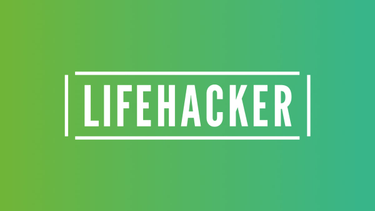 LIFEHACKER